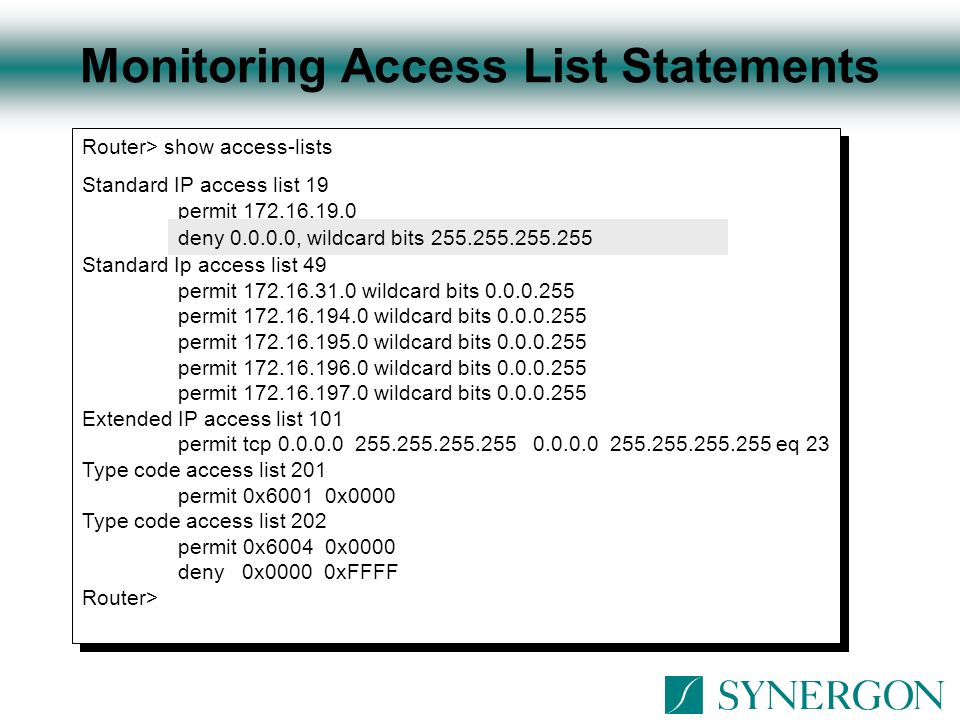 Monitoring Access List Statements

Router> show access-lists

Standard IP access list 19
permit 172.16.19.0
deny 0.0.0.0, wildcard bits 255.255.255.255
Standard Ip access list 49
permit 172.16.31.0 wildcard bits 0.0.0.255
permit 172.16.194.0 wildcard bits 0.0.0.255
permit 172.16.195.0 wildcard bits 0.0.0.255
permit 172.16.196.0 wildcard bits 0.0.0.255
permit 172.16.197.0 wildcard bits 0.0.0.255
Extended IP access list 101
permit tcp 0.0.0.0 255.255.255.255 0.0.0.0 255.255.255.255 eq 23
Type code access list 201
permit 0x6001 0x0000
Type code access list 202
permit 0x6004 0x0000
deny 0x0000 0xFFFF
Router>

SYNERGON